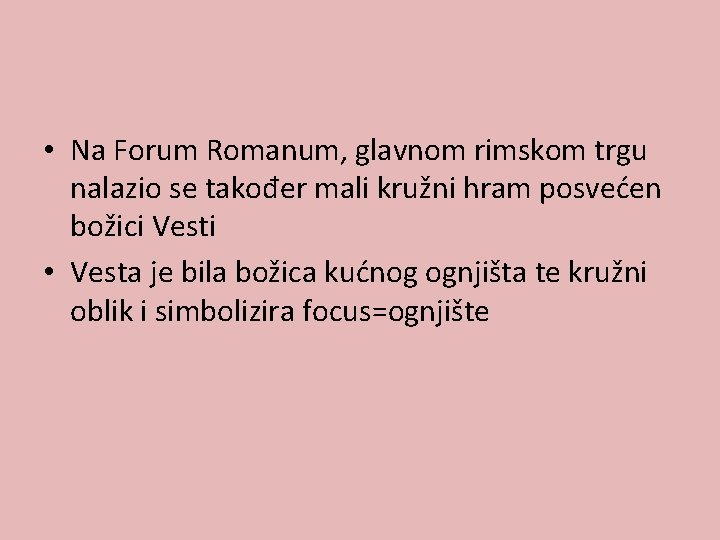 • Na Forum Romanum, glavnom rimskom trgu nalazio se također mali kružni hram posvećen božici Vesti

• Vesta je bila božica kućnog ognjišta te kružni oblik i simbolizira focus=ognjište